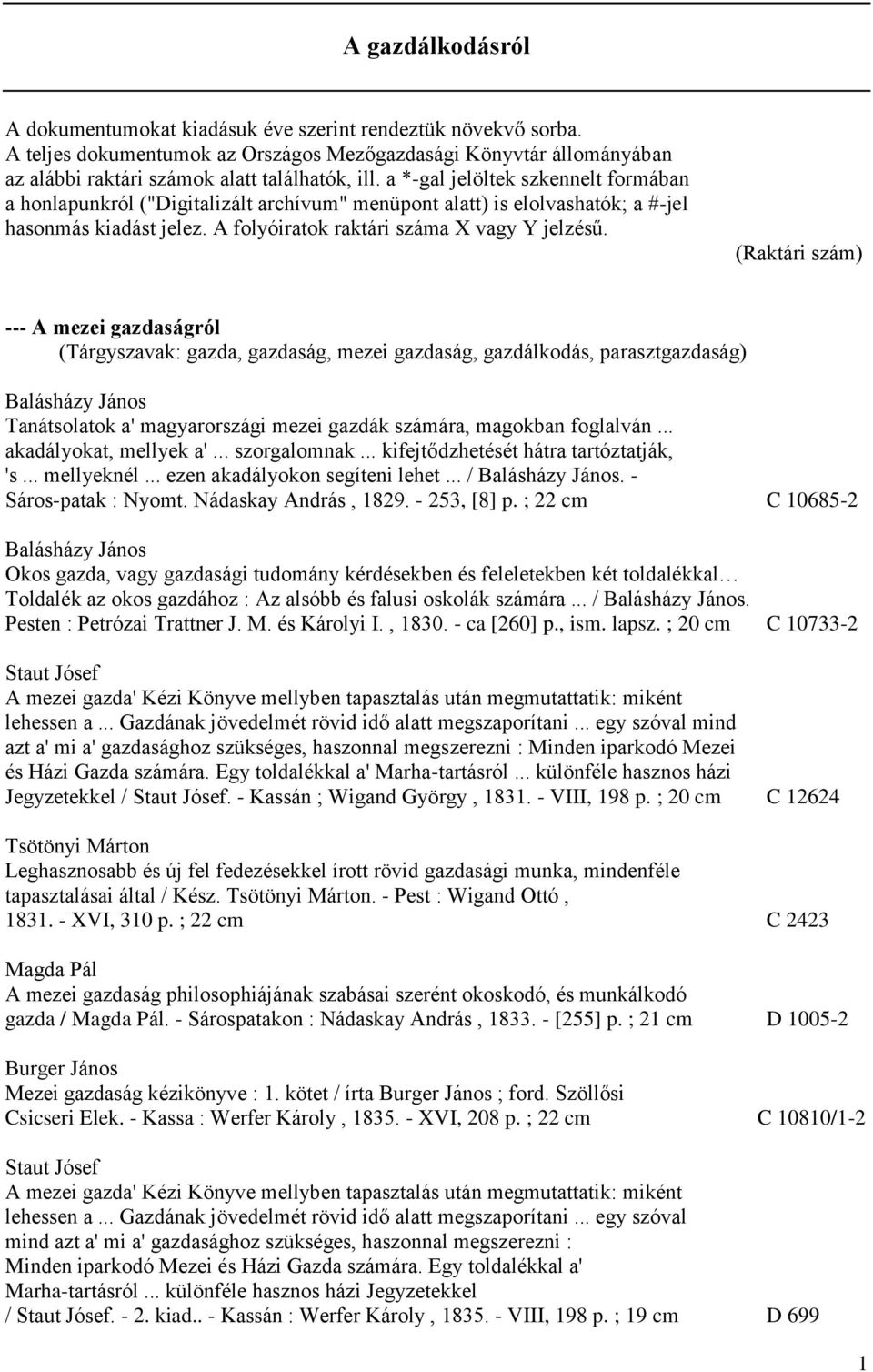 A gazdálkodásról

A dokumentumokat kiadásuk éve szerint rendeztük növekvő sorba. A teljes dokumentumok az Országos Mezőgazdasági Könyvtár állományában az alábbi raktári számok alatt találhatók, ill. a *-gal jelöltek szkennelt formában a honlapunkról ("Digitalizált archívum" menüpont alatt) is elolvashatók; a #-jel hasonmás kiadást jelez. A folyóiratok raktári száma X vagy Y jelzésű.

(Raktári szám)

--- A mezei gazdaságról
(Tárgyszavak: gazda, gazdaság, mezei gazdaság, gazdálkodás, parasztgazdaság)

Balásházy János
Tanátsolatok a' magyarországi mezei gazdák számára, magokban foglalván ... akadályokat, mellyek a' ... szorgalomnak ... kifejtődzhetését hátra tartóztatják, 's ... mellyeknél ... ezen akadályokon segíteni lehet ... / Balásházy János. - Sáros-patak : Nyomt. Nádaskay András , 1829. - 253, [8] p. ; 22 cm C 10685-2

Balásházy János
Okos gazda, vagy gazdasági tudomány kérdésekben és feleletekben két toldalékkal… Toldalék az okos gazdához : Az alsóbb és falusi oskolák számára ... / Balásházy János. Pesten : Petrózai Trattner J. M. és Károlyi I. , 1830. - ca [260] p., ism. lapsz. ; 20 cm C 10733-2

Staut Jósef
A mezei gazda' Kézi Könyve mellyben tapasztalás után megmutattatik: miként lehessen a ... Gazdának jövedelmét rövid idő alatt megszaporítani ... egy szóval mind azt a' mi a' gazdasághoz szükséges, haszonnal megszerezni : Minden iparkodó Mezei és Házi Gazda számára. Egy toldalékkal a' Marha-tartásról ... különféle hasznos házi Jegyzetekkel / Staut Jósef. - Kassán ; Wigand György , 1831. - VIII, 198 p. ; 20 cm C 12624

Tsötönyi Márton
Leghasznosabb és új fel fedezésekkel írott rövid gazdasági munka, mindenféle tapasztalásai által / Kész. Tsötönyi Márton. - Pest : Wigand Ottó , 1831. - XVI, 310 p. ; 22 cm C 2423

Magda Pál
A mezei gazdaság philosophiájának szabásai szerént okoskodó, és munkálkodó gazda / Magda Pál. - Sárospatakon : Nádaskay András , 1833. - [255] p. ; 21 cm D 1005-2

Burger János
Mezei gazdaság kézikönyve : 1. kötet / írta Burger János ; ford. Szöllősi Csicseri Elek. - Kassa : Werfer Károly , 1835. - XVI, 208 p. ; 22 cm C 10810/1-2

Staut Jósef
A mezei gazda' Kézi Könyve mellyben tapasztalás után megmutattatik: miként lehessen a ... Gazdának jövedelmét rövid idő alatt megszaporítani ... egy szóval mind azt a' mi a' gazdasághoz szükséges, haszonnal megszerezni : Minden iparkodó Mezei és Házi Gazda számára. Egy toldalékkal a' Marha-tartásról ... különféle hasznos házi Jegyzetekkel / Staut Jósef. - 2. kiad.. - Kassán : Werfer Károly , 1835. - VIII, 198 p. ; 19 cm D 699

1